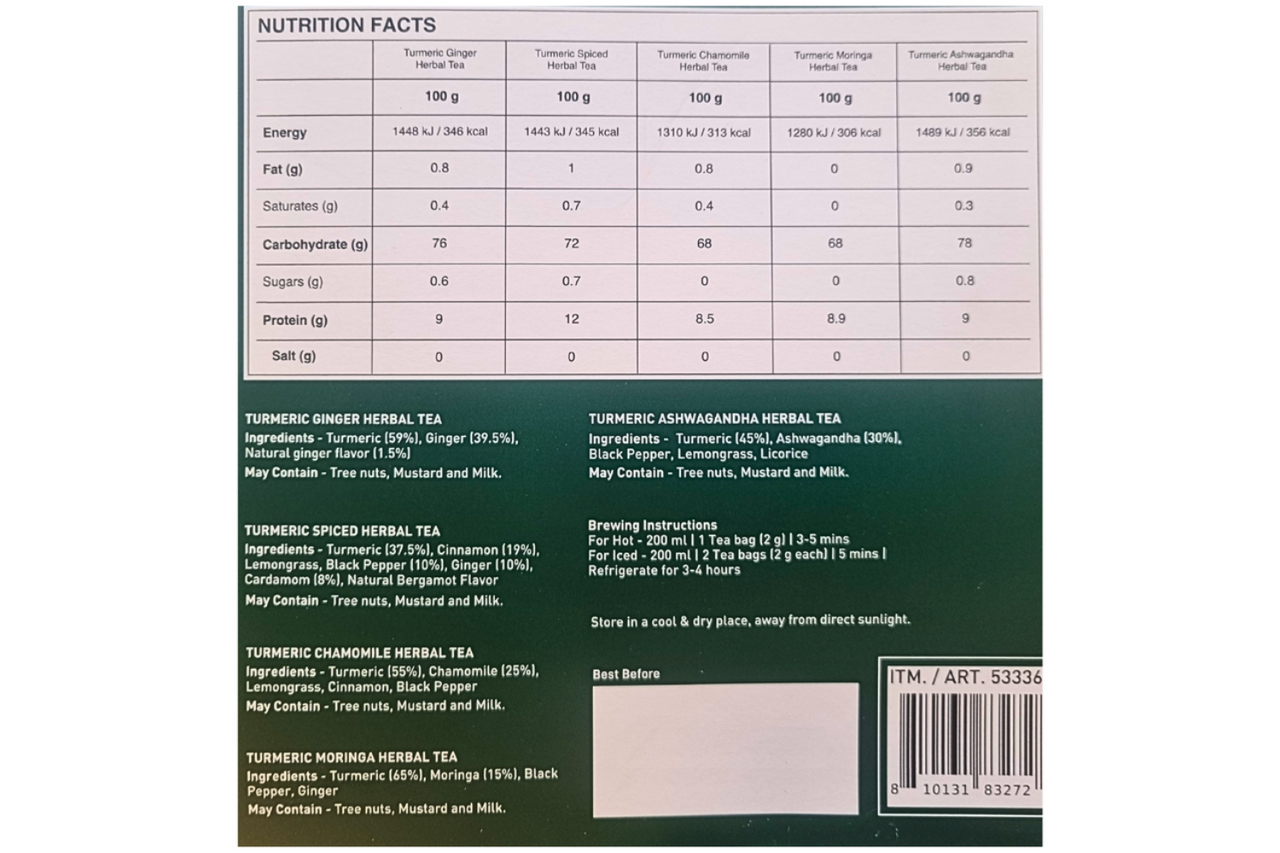 NUTRITION FACTS

| | Turmeric Ginger Herbal Tea | Turmeric Spiced Herbal Tea | Turmeric Chamomile Herbal Tea | Turmeric Moringa Herbal Tea | Turmeric Ashwagandha Herbal Tea |
|---|---|---|---|---|---|
| | 100 g | 100 g | 100 g | 100 g | 100 g |
| Energy | 1448 kJ / 346 kcal | 1443 kJ / 345 kcal | 1310 kJ / 313 kcal | 1280 kJ / 306 kcal | 1489 kJ / 356 kcal |
| Fat (g) | 0.8 | 1 | 0.8 | 0 | 0.9 |
| Saturates (g) | 0.4 | 0.7 | 0.4 | 0 | 0.3 |
| Carbohydrate (g) | 76 | 72 | 68 | 68 | 78 |
| Sugars (g) | 0.6 | 0.7 | 0 | 0 | 0.8 |
| Protein (g) | 9 | 12 | 8.5 | 8.9 | 9 |
| Salt (g) | 0 | 0 | 0 | 0 | 0 |

TURMERIC GINGER HERBAL TEA
Ingredients - Turmeric (59%), Ginger (39.5%), Natural ginger flavor (1.5%)
May Contain - Tree nuts, Mustard and Milk.

TURMERIC SPICED HERBAL TEA
Ingredients - Turmeric (37.5%), Cinnamon (19%), Lemongrass, Black Pepper (10%), Ginger (10%), Cardamom (8%), Natural Bergamot Flavor
May Contain - Tree nuts, Mustard and Milk.

TURMERIC CHAMOMILE HERBAL TEA
Ingredients - Turmeric (55%), Chamomile (25%), Lemongrass, Cinnamon, Black Pepper
May Contain - Tree nuts, Mustard and Milk.

TURMERIC MORINGA HERBAL TEA
Ingredients - Turmeric (65%), Moringa (15%), Black Pepper, Ginger
May Contain - Tree nuts, Mustard and Milk.

TURMERIC ASHWAGANDHA HERBAL TEA
Ingredients - Turmeric (45%), Ashwagandha (30%), Black Pepper, Lemongrass, Licorice
May Contain - Tree nuts, Mustard and Milk.

Brewing Instructions
For Hot - 200 ml | 1 Tea bag (2 g) | 3-5 mins
For Iced - 200 ml | 2 Tea bags (2 g each) | 5 mins | Refrigerate for 3-4 hours

Store in a cool & dry place, away from direct sunlight.

Best Before

ITM. / ART. 53336

8 10131 83272